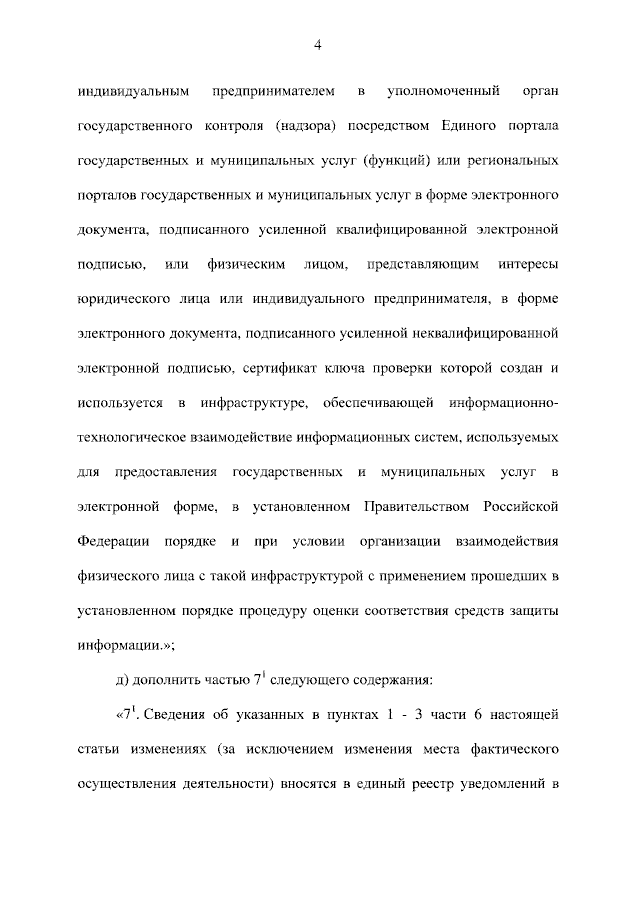 4

индивидуальным предпринимателем в уполномоченный орган государственного контроля (надзора) посредством Единого портала государственных и муниципальных услуг (функций) или региональных порталов государственных и муниципальных услуг в форме электронного документа, подписанного усиленной квалифицированной электронной подписью, или физическим лицом, представляющим интересы юридического лица или индивидуального предпринимателя, в форме электронного документа, подписанного усиленной неквалифицированной электронной подписью, сертификат ключа проверки которой создан и используется в инфраструктуре, обеспечивающей информационно-технологическое взаимодействие информационных систем, используемых для предоставления государственных и муниципальных услуг в электронной форме, в установленном Правительством Российской Федерации порядке и при условии организации взаимодействия физического лица с такой инфраструктурой с применением прошедших в установленном порядке процедуру оценки соответствия средств защиты информации.»;

д) дополнить частью $7^1$ следующего содержания:

«$7^1$. Сведения об указанных в пунктах 1 - 3 части 6 настоящей статьи изменениях (за исключением изменения места фактического осуществления деятельности) вносятся в единый реестр уведомлений в